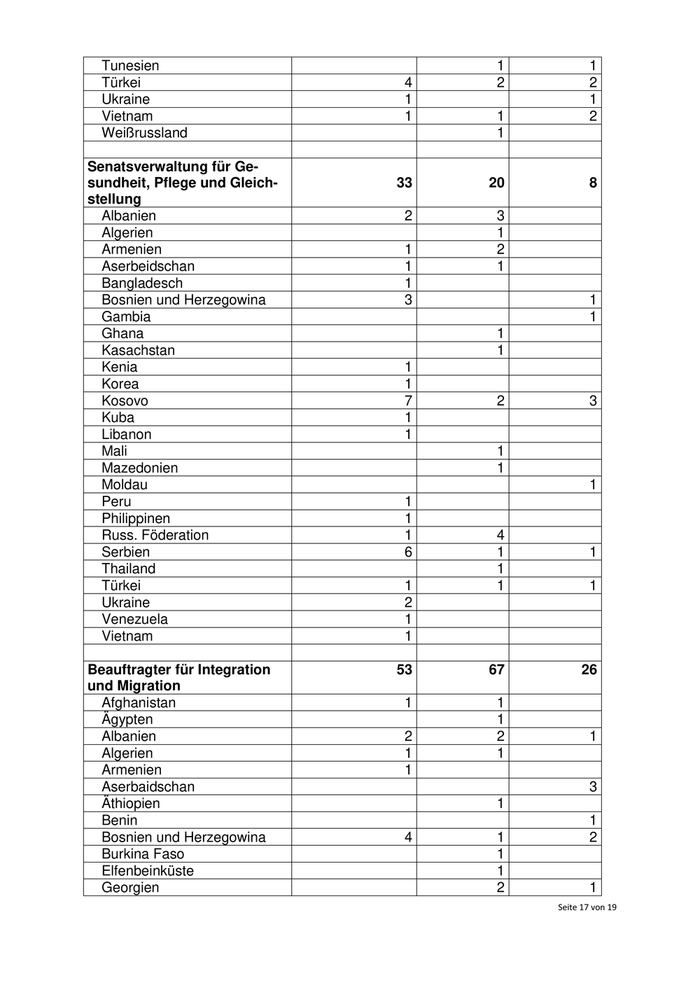 | | | | |
|---|---|---|---|
| Tunesien | | 1 | 1 |
| Türkei | 4 | 2 | 2 |
| Ukraine | 1 | | 1 |
| Vietnam | 1 | 1 | 2 |
| Weißrussland | | 1 | |
| | | | |
| **Senatsverwaltung für Gesundheit, Pflege und Gleichstellung** | **33** | **20** | **8** |
| Albanien | 2 | 3 | |
| Algerien | | 1 | |
| Armenien | 1 | 2 | |
| Aserbeidschan | 1 | 1 | |
| Bangladesch | 1 | | |
| Bosnien und Herzegowina | 3 | | 1 |
| Gambia | | | 1 |
| Ghana | | 1 | |
| Kasachstan | | 1 | |
| Kenia | 1 | | |
| Korea | 1 | | |
| Kosovo | 7 | 2 | 3 |
| Kuba | 1 | | |
| Libanon | 1 | | |
| Mali | | 1 | |
| Mazedonien | | 1 | |
| Moldau | | | 1 |
| Peru | 1 | | |
| Philippinen | 1 | | |
| Russ. Föderation | 1 | 4 | |
| Serbien | 6 | 1 | 1 |
| Thailand | | 1 | |
| Türkei | 1 | 1 | 1 |
| Ukraine | 2 | | |
| Venezuela | 1 | | |
| Vietnam | 1 | | |
| | | | |
| **Beauftragter für Integration und Migration** | **53** | **67** | **26** |
| Afghanistan | 1 | 1 | |
| Ägypten | | 1 | |
| Albanien | 2 | 2 | 1 |
| Algerien | 1 | 1 | |
| Armenien | 1 | | |
| Aserbaidschan | | | 3 |
| Äthiopien | | 1 | |
| Benin | | | 1 |
| Bosnien und Herzegowina | 4 | 1 | 2 |
| Burkina Faso | | 1 | |
| Elfenbeinküste | | 1 | |
| Georgien | | 2 | 1 |

Seite 17 von 19